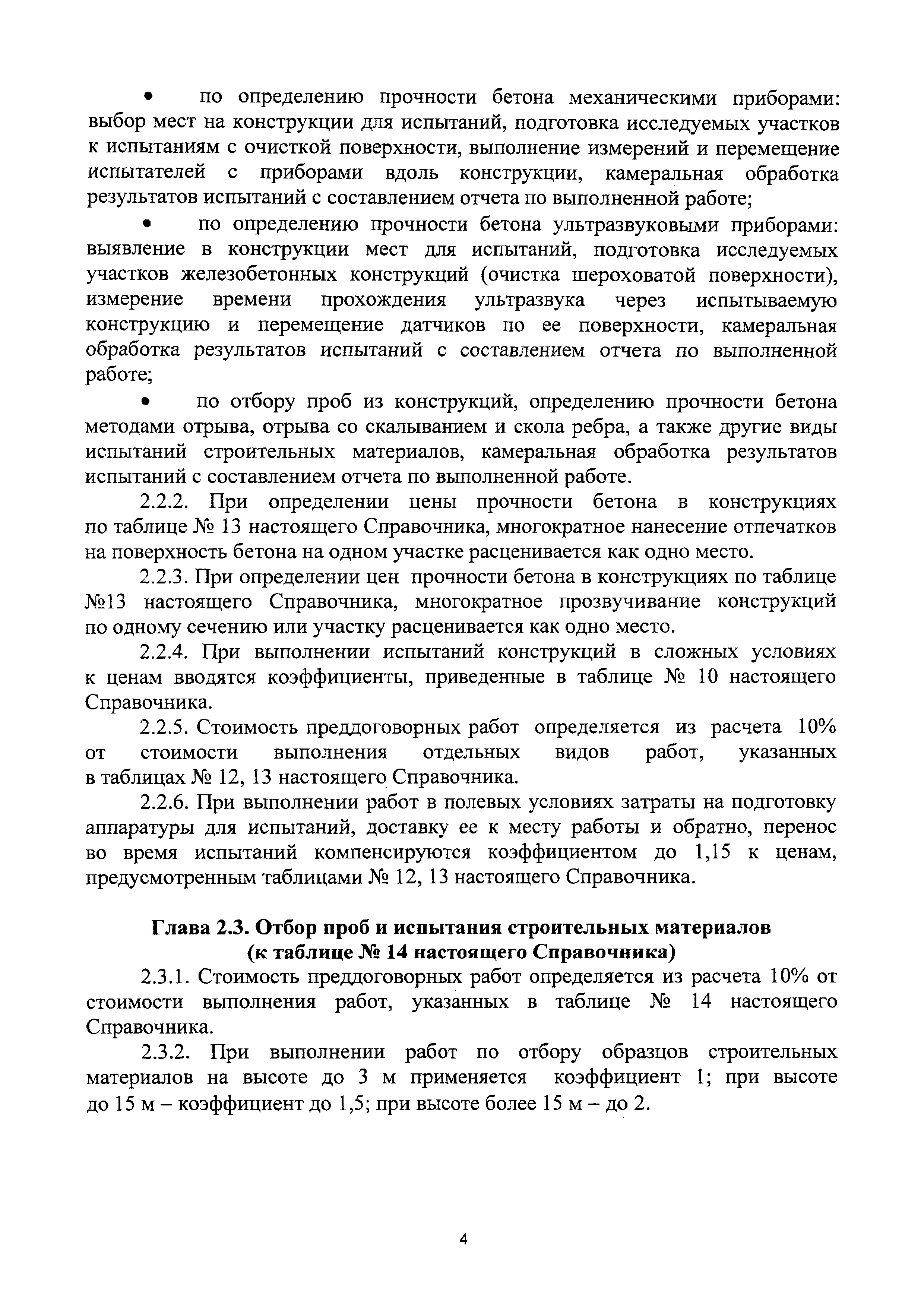 • по определению прочности бетона механическими приборами: выбор мест на конструкции для испытаний, подготовка исследуемых участков к испытаниям с очисткой поверхности, выполнение измерений и перемещение испытателей с приборами вдоль конструкции, камеральная обработка результатов испытаний с составлением отчета по выполненной работе;

• по определению прочности бетона ультразвуковыми приборами: выявление в конструкции мест для испытаний, подготовка исследуемых участков железобетонных конструкций (очистка шероховатой поверхности), измерение времени прохождения ультразвука через испытываемую конструкцию и перемещение датчиков по ее поверхности, камеральная обработка результатов испытаний с составлением отчета по выполненной работе;

• по отбору проб из конструкций, определению прочности бетона методами отрыва, отрыва со скалыванием и скола ребра, а также другие виды испытаний строительных материалов, камеральная обработка результатов испытаний с составлением отчета по выполненной работе.

2.2.2. При определении цены прочности бетона в конструкциях по таблице № 13 настоящего Справочника, многократное нанесение отпечатков на поверхность бетона на одном участке расценивается как одно место.

2.2.3. При определении цен прочности бетона в конструкциях по таблице №13 настоящего Справочника, многократное прозвучивание конструкций по одному сечению или участку расценивается как одно место.

2.2.4. При выполнении испытаний конструкций в сложных условиях к ценам вводятся коэффициенты, приведенные в таблице № 10 настоящего Справочника.

2.2.5. Стоимость преддоговорных работ определяется из расчета 10% от стоимости выполнения отдельных видов работ, указанных в таблицах № 12, 13 настоящего Справочника.

2.2.6. При выполнении работ в полевых условиях затраты на подготовку аппаратуры для испытаний, доставку ее к месту работы и обратно, перенос во время испытаний компенсируются коэффициентом до 1,15 к ценам, предусмотренным таблицами № 12, 13 настоящего Справочника.

Глава 2.3. Отбор проб и испытания строительных материалов (к таблице № 14 настоящего Справочника)

2.3.1. Стоимость преддоговорных работ определяется из расчета 10% от стоимости выполнения работ, указанных в таблице № 14 настоящего Справочника.

2.3.2. При выполнении работ по отбору образцов строительных материалов на высоте до 3 м применяется коэффициент 1; при высоте до 15 м – коэффициент до 1,5; при высоте более 15 м – до 2.

4